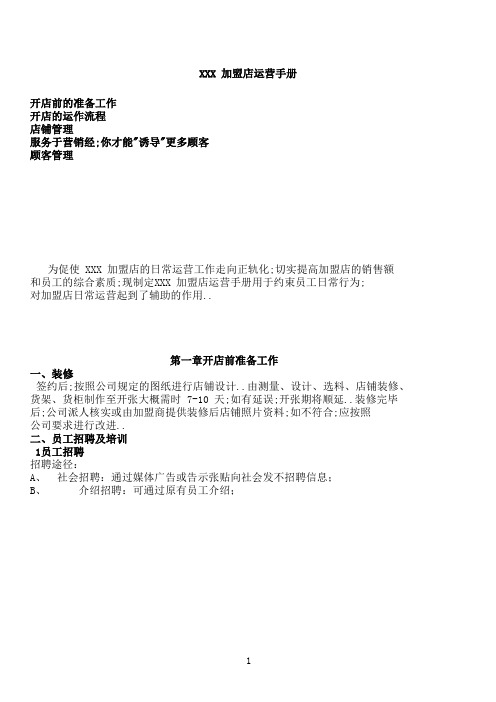 XXX 加盟店运营手册

开店前的准备工作
开店的运作流程
店铺管理
服务于营销经;你才能"诱导"更多顾客
顾客管理

为促使 XXX 加盟店的日常运营工作走向正轨化;切实提高加盟店的销售额和员工的综合素质;现制定XXX 加盟店运营手册用于约束员工日常行为;对加盟店日常运营起到了辅助的作用..

第一章开店前准备工作

一、装修
签约后;按照公司规定的图纸进行店铺设计..由测量、设计、选料、店铺装修、货架、货柜制作至开张大概需时 7-10 天;如有延误;开张期将顺延..装修完毕后;公司派人核实或由加盟商提供装修后店铺照片资料;如不符合;应按照公司要求进行改进..

二、员工招聘及培训
1员工招聘
招聘途径:
A、 社会招聘：通过媒体广告或告示张贴向社会发不招聘信息;
B、 介绍招聘：可通过原有员工介绍;

1